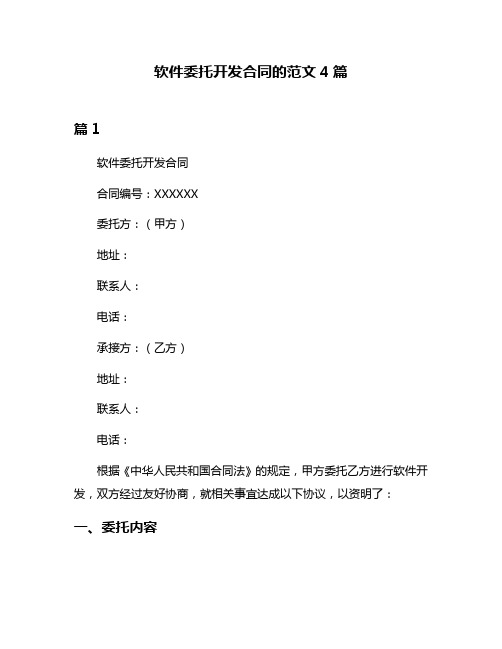 软件委托开发合同的范文 4 篇

篇 1

软件委托开发合同

合同编号：XXXXXX

委托方：（甲方）

地址：

联系人：

电话：

承接方：（乙方）

地址：

联系人：

电话：

根据《中华人民共和国合同法》的规定，甲方委托乙方进行软件开发，双方经过友好协商，就相关事宜达成以下协议，以资明了：

一、委托内容